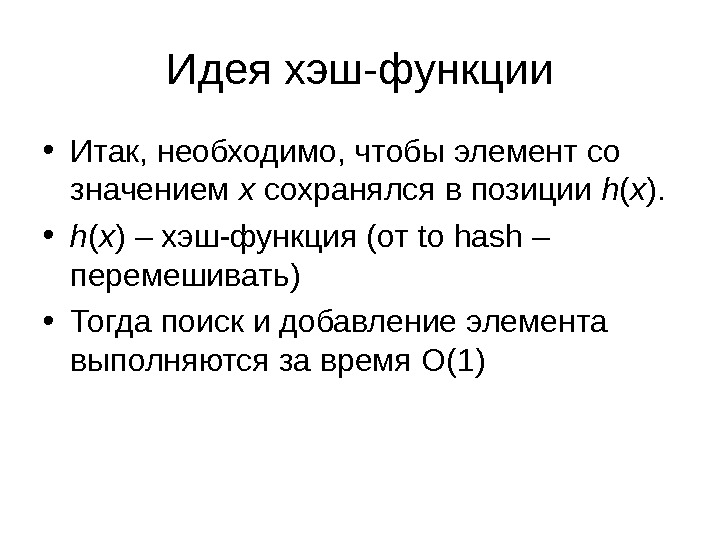 Идея хэш-функции

• Итак, необходимо, чтобы элемент со значением $x$ сохранялся в позиции $h(x)$.

• $h(x)$ – хэш-функция (от to hash – перемешивать)

• Тогда поиск и добавление элемента выполняются за время O(1)